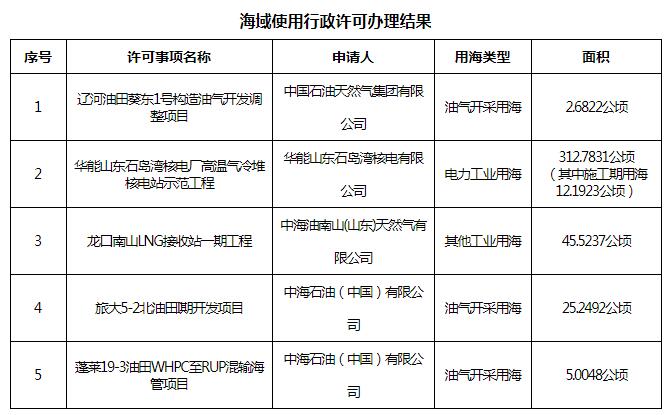 海域使用行政许可办理结果

| 序号 | 许可事项名称 | 申请人 | 用海类型 | 面积 |
|---|---|---|---|---|
| 1 | 辽河油田葵东1号构造油气开发调整项目 | 中国石油天然气集团有限公司 | 油气开采用海 | 2.6822公顷 |
| 2 | 华能山东石岛湾核电厂高温气冷堆核电站示范工程 | 华能山东石岛湾核电有限公司 | 电力工业用海 | 312.7831公顷（其中施工期用海12.1923公顷） |
| 3 | 龙口南山LNG接收站一期工程 | 中海油南山(山东)天然气有限公司 | 其他工业用海 | 45.5237公顷 |
| 4 | 旅大5-2北油田Ⅰ期开发项目 | 中海石油（中国）有限公司 | 油气开采用海 | 25.2492公顷 |
| 5 | 蓬莱19-3油田WHPC至RUP混输海管项目 | 中海石油（中国）有限公司 | 油气开采用海 | 5.0048公顷 |